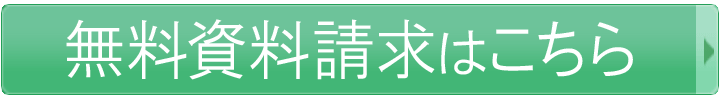 無料資料請求はこちら